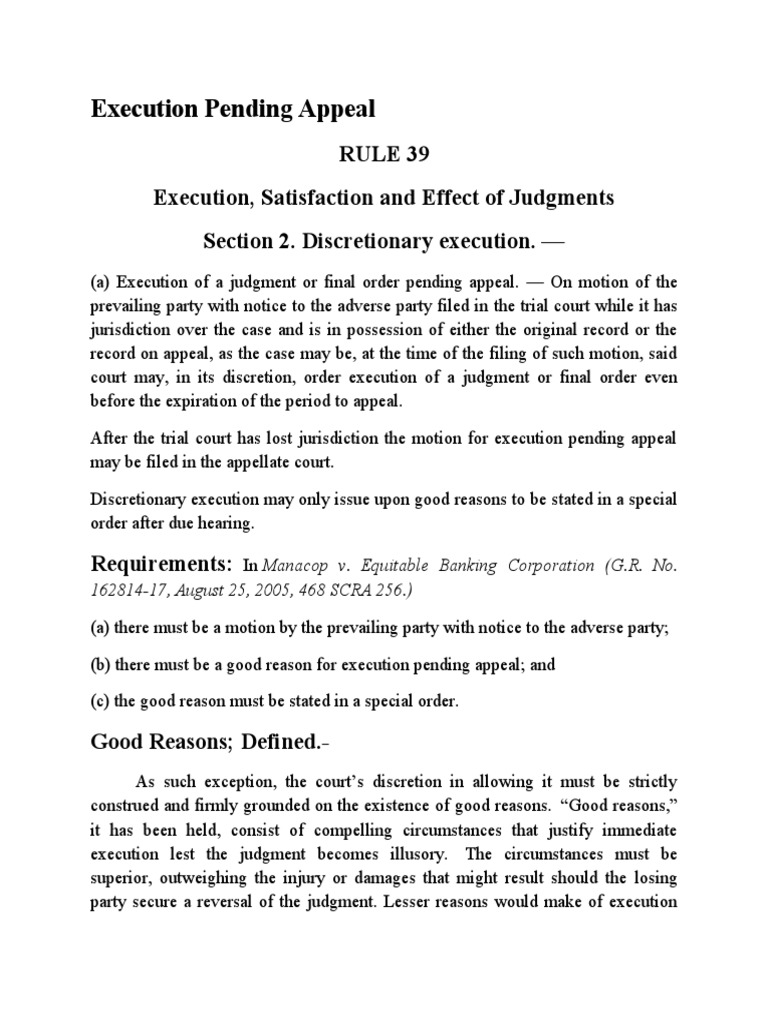 Execution Pending Appeal

RULE 39

Execution, Satisfaction and Effect of Judgments

Section 2. Discretionary execution. —

(a) Execution of a judgment or final order pending appeal. — On motion of the prevailing party with notice to the adverse party filed in the trial court while it has jurisdiction over the case and is in possession of either the original record or the record on appeal, as the case may be, at the time of the filing of such motion, said court may, in its discretion, order execution of a judgment or final order even before the expiration of the period to appeal.

After the trial court has lost jurisdiction the motion for execution pending appeal may be filed in the appellate court.

Discretionary execution may only issue upon good reasons to be stated in a special order after due hearing.

Requirements: In Manacop v. Equitable Banking Corporation (G.R. No. 162814-17, August 25, 2005, 468 SCRA 256.)

(a) there must be a motion by the prevailing party with notice to the adverse party;

(b) there must be a good reason for execution pending appeal; and

(c) the good reason must be stated in a special order.

Good Reasons; Defined.-

As such exception, the court's discretion in allowing it must be strictly construed and firmly grounded on the existence of good reasons. "Good reasons," it has been held, consist of compelling circumstances that justify immediate execution lest the judgment becomes illusory. The circumstances must be superior, outweighing the injury or damages that might result should the losing party secure a reversal of the judgment. Lesser reasons would make of execution